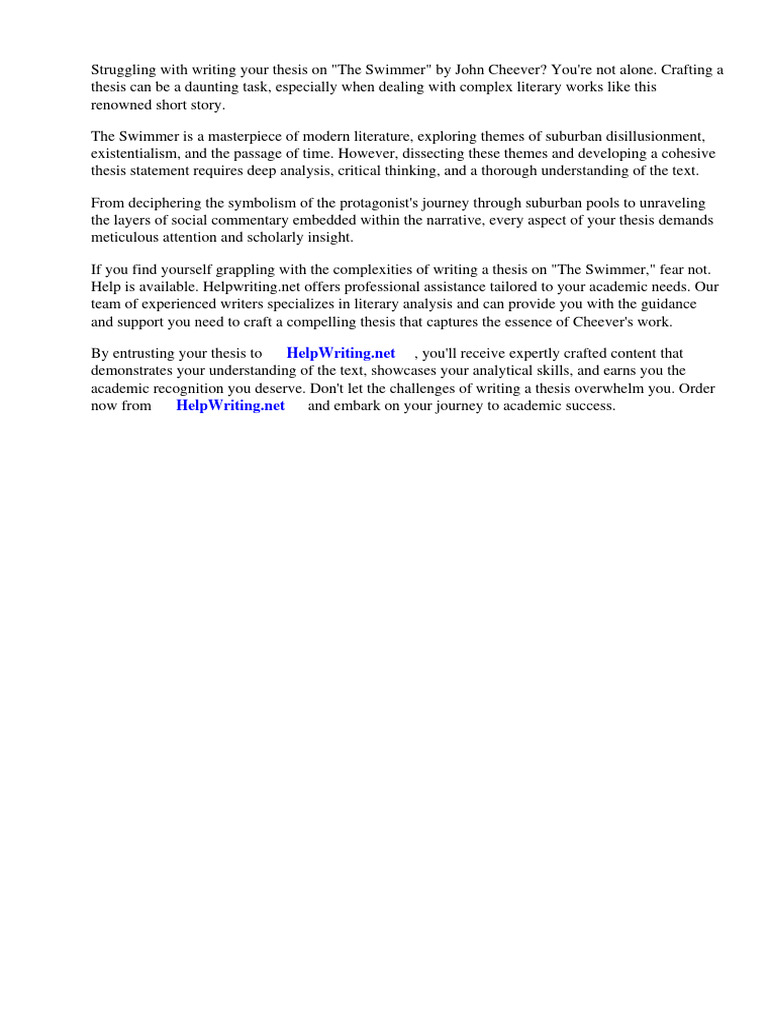 Struggling with writing your thesis on "The Swimmer" by John Cheever? You're not alone. Crafting a thesis can be a daunting task, especially when dealing with complex literary works like this renowned short story.

The Swimmer is a masterpiece of modern literature, exploring themes of suburban disillusionment, existentialism, and the passage of time. However, dissecting these themes and developing a cohesive thesis statement requires deep analysis, critical thinking, and a thorough understanding of the text.

From deciphering the symbolism of the protagonist's journey through suburban pools to unraveling the layers of social commentary embedded within the narrative, every aspect of your thesis demands meticulous attention and scholarly insight.

If you find yourself grappling with the complexities of writing a thesis on "The Swimmer," fear not. Help is available. Helpwriting.net offers professional assistance tailored to your academic needs. Our team of experienced writers specializes in literary analysis and can provide you with the guidance and support you need to craft a compelling thesis that captures the essence of Cheever's work.

By entrusting your thesis to HelpWriting.net , you'll receive expertly crafted content that demonstrates your understanding of the text, showcases your analytical skills, and earns you the academic recognition you deserve. Don't let the challenges of writing a thesis overwhelm you. Order now from HelpWriting.net and embark on your journey to academic success.